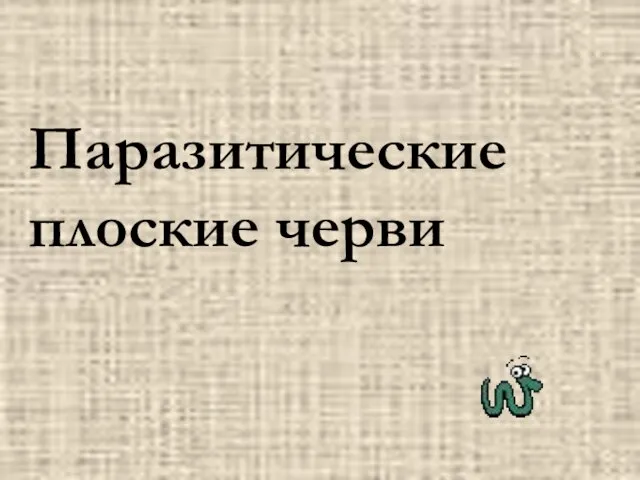 Паразитические плоские черви